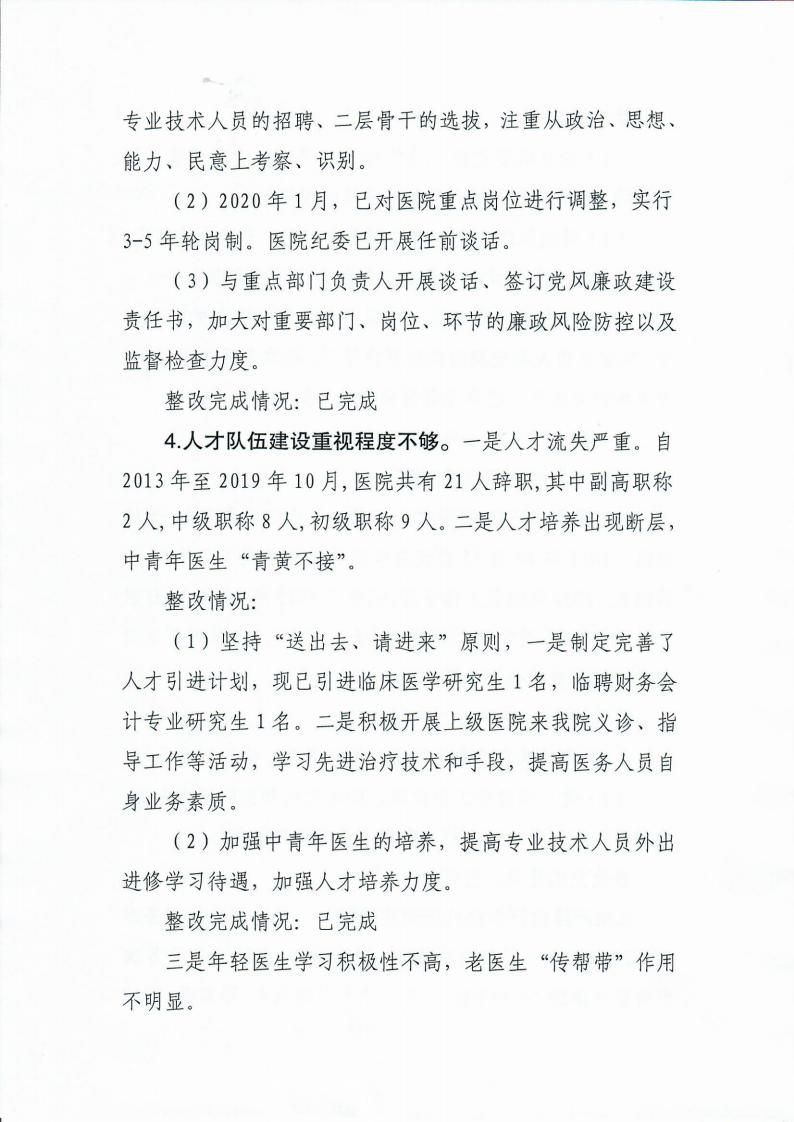 专业技术人员的招聘、二层骨干的选拔，注重从政治、思想、能力、民意上考察、识别。

（2）2020年1月，已对医院重点岗位进行调整，实行3-5年轮岗制。医院纪委已开展任前谈话。

（3）与重点部门负责人开展谈话、签订党风廉政建设责任书，加大对重要部门、岗位、环节的廉政风险防控以及监督检查力度。

整改完成情况：已完成

4.人才队伍建设重视程度不够。一是人才流失严重。自2013年至2019年10月，医院共有21人辞职，其中副高职称2人，中级职称8人，初级职称9人。二是人才培养出现断层，中青年医生“青黄不接”。

整改情况：

（1）坚持“送出去、请进来”原则，一是制定完善了人才引进计划，现已引进临床医学研究生1名，临聘财务会计专业研究生1名。二是积极开展上级医院来我院义诊、指导工作等活动，学习先进治疗技术和手段，提高医务人员自身业务素质。

（2）加强中青年医生的培养，提高专业技术人员外出进修学习待遇，加强人才培养力度。

整改完成情况：已完成

三是年轻医生学习积极性不高，老医生“传帮带”作用不明显。